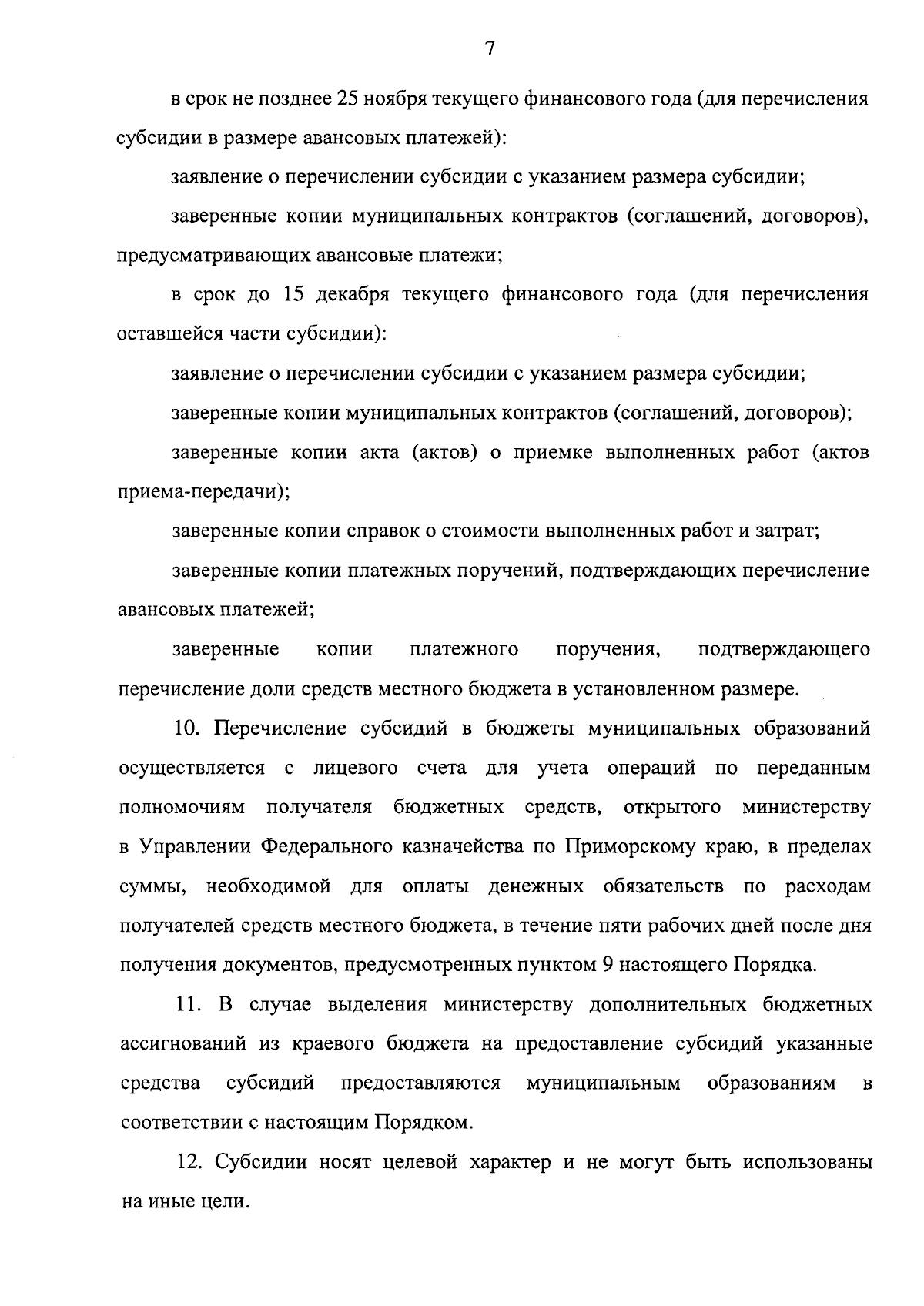 7

в срок не позднее 25 ноября текущего финансового года (для перечисления субсидии в размере авансовых платежей):

заявление о перечислении субсидии с указанием размера субсидии;

заверенные копии муниципальных контрактов (соглашений, договоров), предусматривающих авансовые платежи;

в срок до 15 декабря текущего финансового года (для перечисления оставшейся части субсидии):

заявление о перечислении субсидии с указанием размера субсидии;

заверенные копии муниципальных контрактов (соглашений, договоров);

заверенные копии акта (актов) о приемке выполненных работ (актов приема-передачи);

заверенные копии справок о стоимости выполненных работ и затрат;

заверенные копии платежных поручений, подтверждающих перечисление авансовых платежей;

заверенные копии платежного поручения, подтверждающего перечисление доли средств местного бюджета в установленном размере.

10. Перечисление субсидий в бюджеты муниципальных образований осуществляется с лицевого счета для учета операций по переданным полномочиям получателя бюджетных средств, открытого министерству в Управлении Федерального казначейства по Приморскому краю, в пределах суммы, необходимой для оплаты денежных обязательств по расходам получателей средств местного бюджета, в течение пяти рабочих дней после дня получения документов, предусмотренных пунктом 9 настоящего Порядка.

11. В случае выделения министерству дополнительных бюджетных ассигнований из краевого бюджета на предоставление субсидий указанные средства субсидий предоставляются муниципальным образованиям в соответствии с настоящим Порядком.

12. Субсидии носят целевой характер и не могут быть использованы на иные цели.